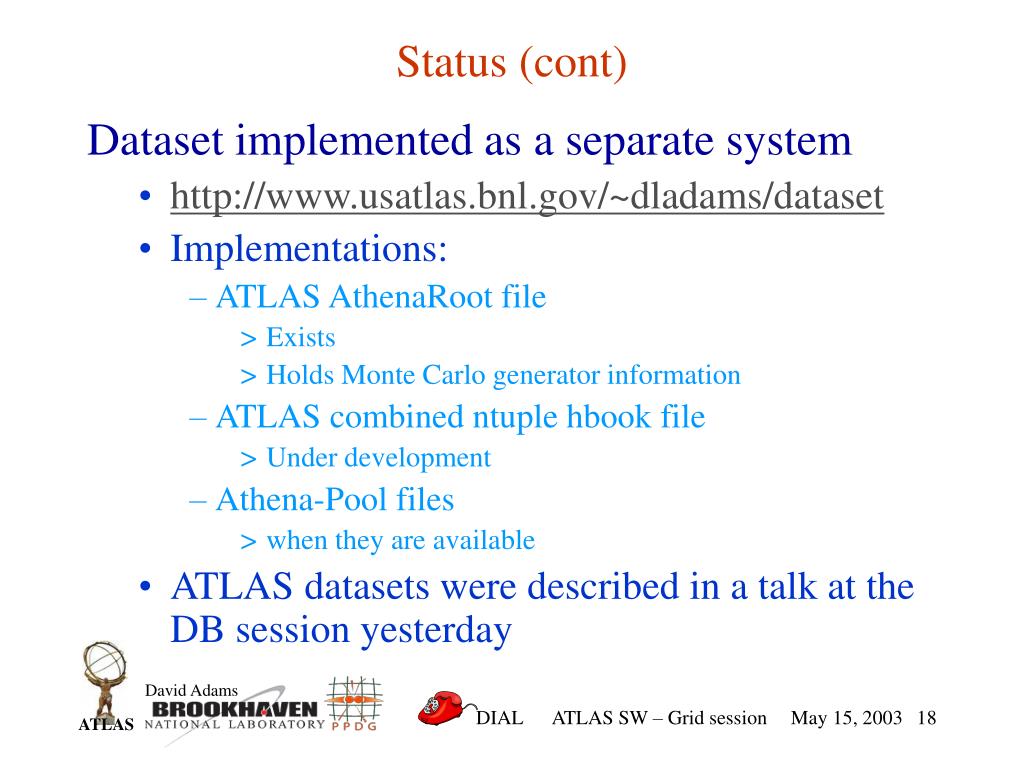 Status (cont)

Dataset implemented as a separate system

• http://www.usatlas.bnl.gov/~dladams/dataset
• Implementations:
– ATLAS AthenaRoot file
> Exists
> Holds Monte Carlo generator information
– ATLAS combined ntuple hbook file
> Under development
– Athena-Pool files
> when they are available
• ATLAS datasets were described in a talk at the DB session yesterday

ATLAS David Adams BROOKHAVEN NATIONAL LABORATORY PPDG DIAL ATLAS SW – Grid session May 15, 2003 18